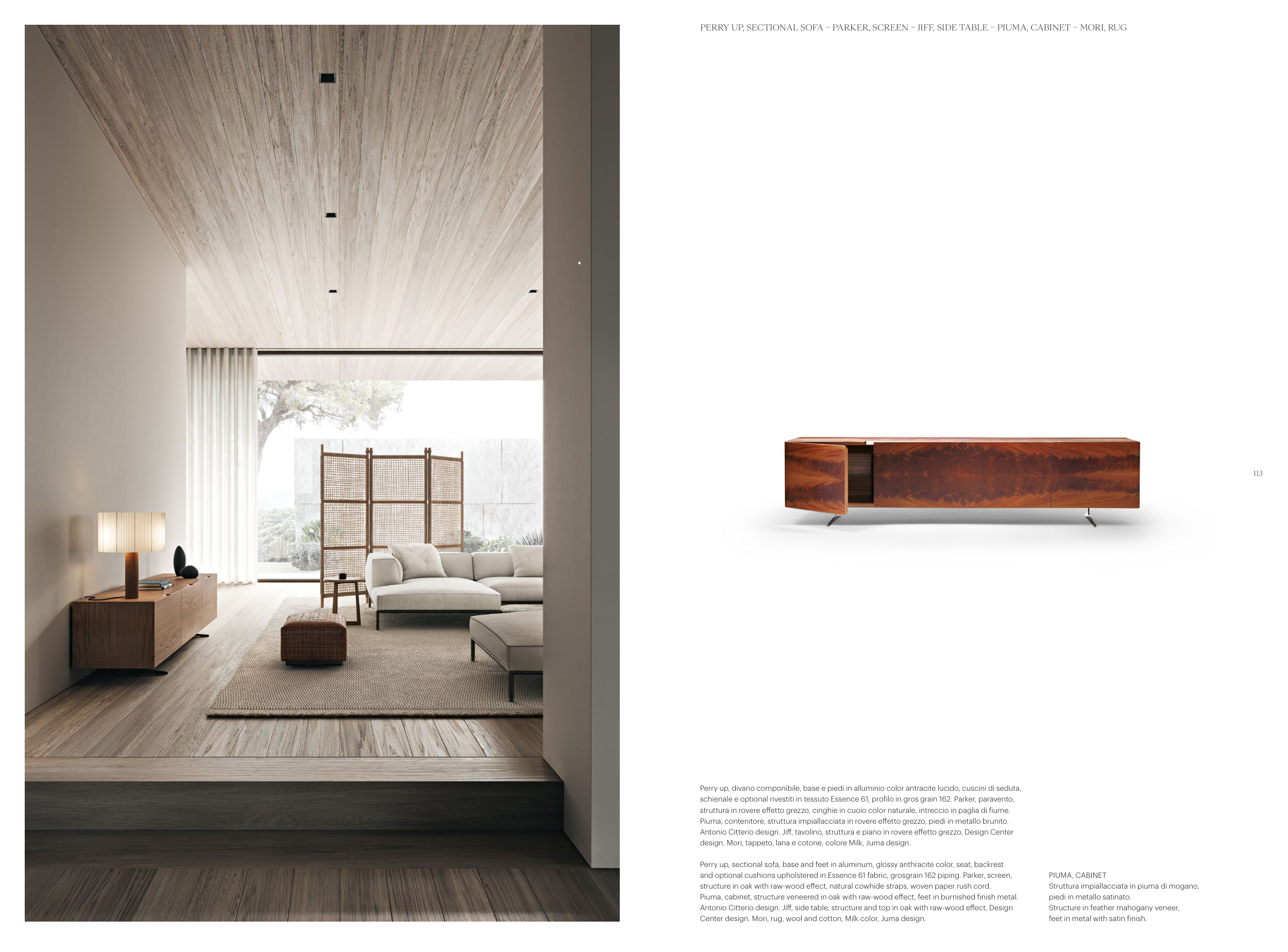 PERRY UP, SECTIONAL SOFA – PARKER, SCREEN – JIFF, SIDE TABLE – PIUMA, CABINET – MORI, RUG

113

Perry up, divano componibile, base e piedi in alluminio color antracite lucido, cuscini di seduta, schienale e optional rivestiti in tessuto Essence 61, profilo in gros grain 162. Parker, paravento, struttura in rovere effetto grezzo, cinghie in cuoio color naturale, intreccio in paglia di fiume. Piuma, contenitore, struttura impiallacciata in rovere effetto grezzo, piedi in metallo brunito. Antonio Citterio design. Jiff, tavolino, struttura e piano in rovere effetto grezzo, Design Center design. Mori, tappeto, lana e cotone, colore Milk, Juma design.

Perry up, sectional sofa, base and feet in aluminum, glossy anthracite color, seat, backrest and optional cushions upholstered in Essence 61 fabric, grosgrain 162 piping. Parker, screen, structure in oak with raw-wood effect, natural cowhide straps, woven paper rush cord. Piuma, cabinet, structure veneered in oak with raw-wood effect, feet in burnished finish metal. Antonio Citterio design. Jiff, side table, structure and top in oak with raw-wood effect, Design Center design. Mori, rug, wool and cotton, Milk color, Juma design.

PIUMA, CABINET
Struttura impiallacciata in piuma di mogano, piedi in metallo satinato.
Structure in feather mahogany veneer, feet in metal with satin finish.